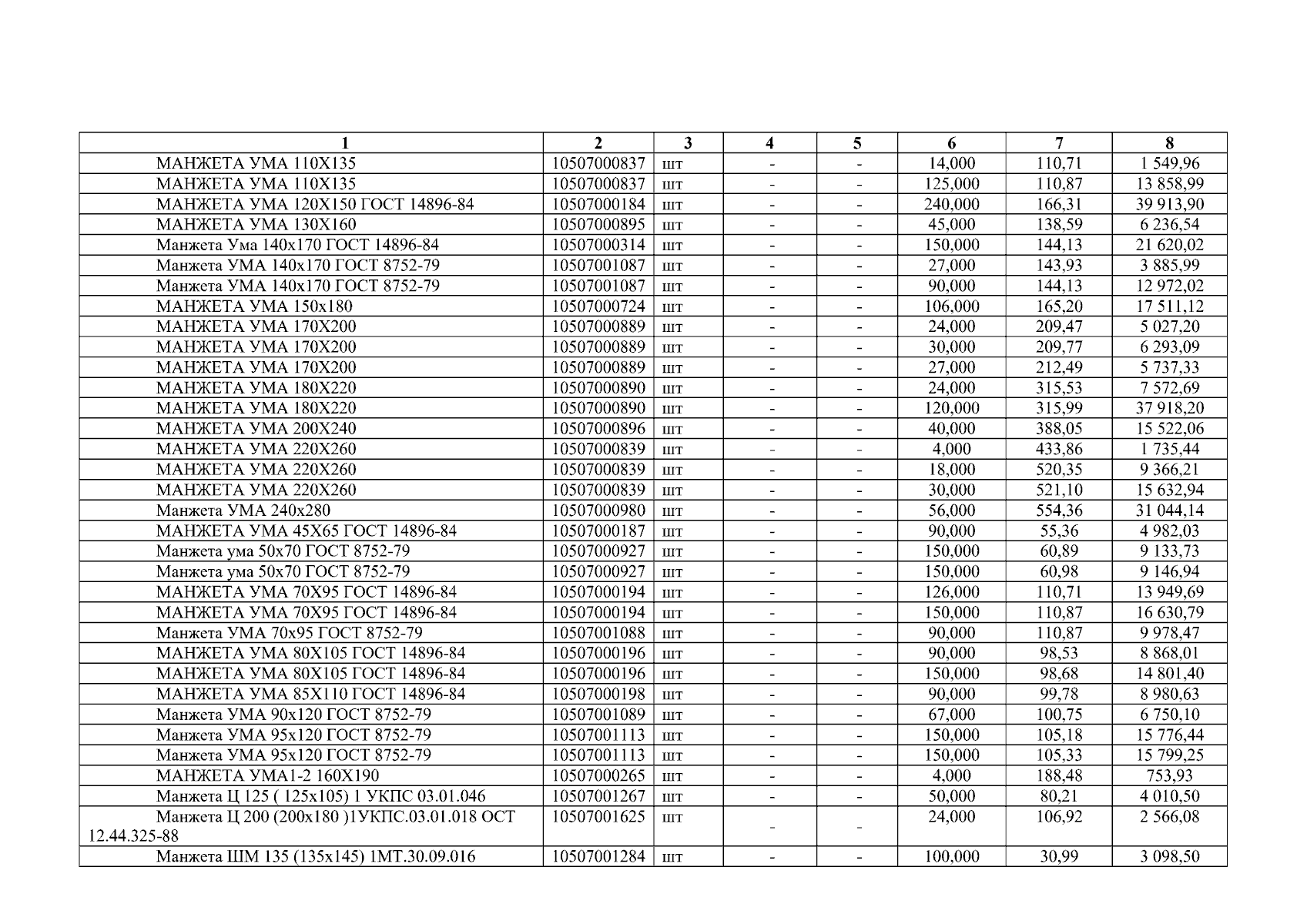 | 1 | 2 | 3 | 4 | 5 | 6 | 7 | 8 |
|---|---|---|---|---|---|---|---|
| МАНЖЕТА УМА 110Х135 | 10507000837 | шт | - | - | 14,000 | 110,71 | 1 549,96 |
| МАНЖЕТА УМА 110Х135 | 10507000837 | шт | - | - | 125,000 | 110,87 | 13 858,99 |
| МАНЖЕТА УМА 120Х150 ГОСТ 14896-84 | 10507000184 | шт | - | - | 240,000 | 166,31 | 39 913,90 |
| МАНЖЕТА УМА 130Х160 | 10507000895 | шт | - | - | 45,000 | 138,59 | 6 236,54 |
| Манжета Ума 140х170 ГОСТ 14896-84 | 10507000314 | шт | - | - | 150,000 | 144,13 | 21 620,02 |
| Манжета УМА 140х170 ГОСТ 8752-79 | 10507001087 | шт | - | - | 27,000 | 143,93 | 3 885,99 |
| Манжета УМА 140х170 ГОСТ 8752-79 | 10507001087 | шт | - | - | 90,000 | 144,13 | 12 972,02 |
| МАНЖЕТА УМА 150х180 | 10507000724 | шт | - | - | 106,000 | 165,20 | 17 511,12 |
| МАНЖЕТА УМА 170Х200 | 10507000889 | шт | - | - | 24,000 | 209,47 | 5 027,20 |
| МАНЖЕТА УМА 170Х200 | 10507000889 | шт | - | - | 30,000 | 209,77 | 6 293,09 |
| МАНЖЕТА УМА 170Х200 | 10507000889 | шт | - | - | 27,000 | 212,49 | 5 737,33 |
| МАНЖЕТА УМА 180Х220 | 10507000890 | шт | - | - | 24,000 | 315,53 | 7 572,69 |
| МАНЖЕТА УМА 180Х220 | 10507000890 | шт | - | - | 120,000 | 315,99 | 37 918,20 |
| МАНЖЕТА УМА 200Х240 | 10507000896 | шт | - | - | 40,000 | 388,05 | 15 522,06 |
| МАНЖЕТА УМА 220Х260 | 10507000839 | шт | - | - | 4,000 | 433,86 | 1 735,44 |
| МАНЖЕТА УМА 220Х260 | 10507000839 | шт | - | - | 18,000 | 520,35 | 9 366,21 |
| МАНЖЕТА УМА 220Х260 | 10507000839 | шт | - | - | 30,000 | 521,10 | 15 632,94 |
| Манжета УМА 240х280 | 10507000980 | шт | - | - | 56,000 | 554,36 | 31 044,14 |
| МАНЖЕТА УМА 45Х65 ГОСТ 14896-84 | 10507000187 | шт | - | - | 90,000 | 55,36 | 4 982,03 |
| Манжета ума 50х70 ГОСТ 8752-79 | 10507000927 | шт | - | - | 150,000 | 60,89 | 9 133,73 |
| Манжета ума 50х70 ГОСТ 8752-79 | 10507000927 | шт | - | - | 150,000 | 60,98 | 9 146,94 |
| МАНЖЕТА УМА 70Х95 ГОСТ 14896-84 | 10507000194 | шт | - | - | 126,000 | 110,71 | 13 949,69 |
| МАНЖЕТА УМА 70Х95 ГОСТ 14896-84 | 10507000194 | шт | - | - | 150,000 | 110,87 | 16 630,79 |
| Манжета УМА 70х95 ГОСТ 8752-79 | 10507001088 | шт | - | - | 90,000 | 110,87 | 9 978,47 |
| МАНЖЕТА УМА 80Х105 ГОСТ 14896-84 | 10507000196 | шт | - | - | 90,000 | 98,53 | 8 868,01 |
| МАНЖЕТА УМА 80Х105 ГОСТ 14896-84 | 10507000196 | шт | - | - | 150,000 | 98,68 | 14 801,40 |
| МАНЖЕТА УМА 85Х110 ГОСТ 14896-84 | 10507000198 | шт | - | - | 90,000 | 99,78 | 8 980,63 |
| Манжета УМА 90х120 ГОСТ 8752-79 | 10507001089 | шт | - | - | 67,000 | 100,75 | 6 750,10 |
| Манжета УМА 95х120 ГОСТ 8752-79 | 10507001113 | шт | - | - | 150,000 | 105,18 | 15 776,44 |
| Манжета УМА 95х120 ГОСТ 8752-79 | 10507001113 | шт | - | - | 150,000 | 105,33 | 15 799,25 |
| МАНЖЕТА УМА1-2 160Х190 | 10507000265 | шт | - | - | 4,000 | 188,48 | 753,93 |
| Манжета Ц 125 ( 125х105) 1 УКПС 03.01.046 | 10507001267 | шт | - | - | 50,000 | 80,21 | 4 010,50 |
| Манжета Ц 200 (200х180 )1УКПС.03.01.018 ОСТ 12.44.325-88 | 10507001625 | шт | - | - | 24,000 | 106,92 | 2 566,08 |
| Манжета ШМ 135 (135х145) 1МТ.30.09.016 | 10507001284 | шт | - | - | 100,000 | 30,99 | 3 098,50 |